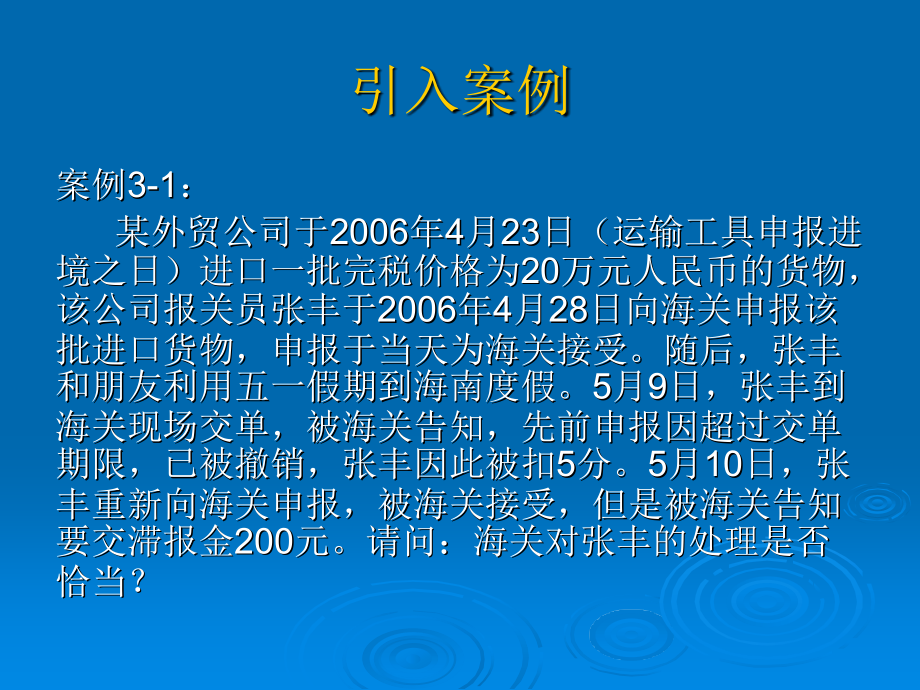 引入案例

案例3-1：

某外贸公司于2006年4月23日（运输工具申报进境之日）进口一批完税价格为20万元人民币的货物，该公司报关员张丰于2006年4月28日向海关申报该批进口货物，申报于当天为海关接受。随后，张丰和朋友利用五一假期到海南度假。5月9日，张丰到海关现场交单，被海关告知，先前申报因超过交单期限，已被撤销，张丰因此被扣5分。5月10日，张丰重新向海关申报，被海关接受，但是被海关告知要交滞报金200元。请问：海关对张丰的处理是否恰当？